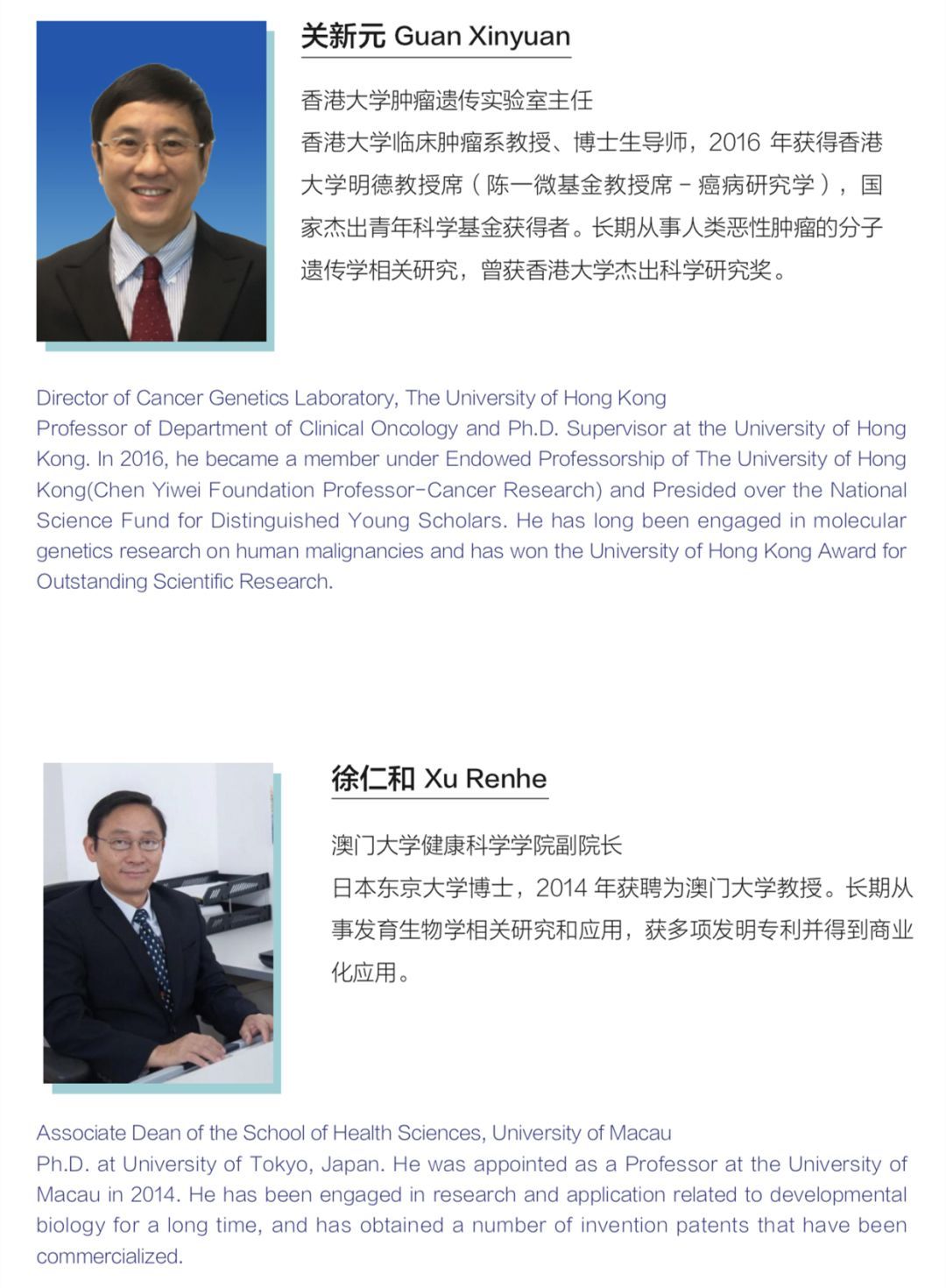 关新元 Guan Xinyuan

香港大学肿瘤遗传实验室主任
香港大学临床肿瘤系教授、博士生导师，2016 年获得香港大学明德教授席（陈一微基金教授席 - 癌病研究学），国家杰出青年科学基金获得者。长期从事人类恶性肿瘤的分子遗传学相关研究，曾获香港大学杰出科学研究奖。

Director of Cancer Genetics Laboratory, The University of Hong Kong
Professor of Department of Clinical Oncology and Ph.D. Supervisor at the University of Hong Kong. In 2016, he became a member under Endowed Professorship of The University of Hong Kong(Chen Yiwei Foundation Professor-Cancer Research) and Presided over the National Science Fund for Distinguished Young Scholars. He has long been engaged in molecular genetics research on human malignancies and has won the University of Hong Kong Award for Outstanding Scientific Research.

徐仁和 Xu Renhe

澳门大学健康科学学院副院长
日本东京大学博士，2014 年获聘为澳门大学教授。长期从事发育生物学相关研究和应用，获多项发明专利并得到商业化应用。

Associate Dean of the School of Health Sciences, University of Macau
Ph.D. at University of Tokyo, Japan. He was appointed as a Professor at the University of Macau in 2014. He has been engaged in research and application related to developmental biology for a long time, and has obtained a number of invention patents that have been commercialized.